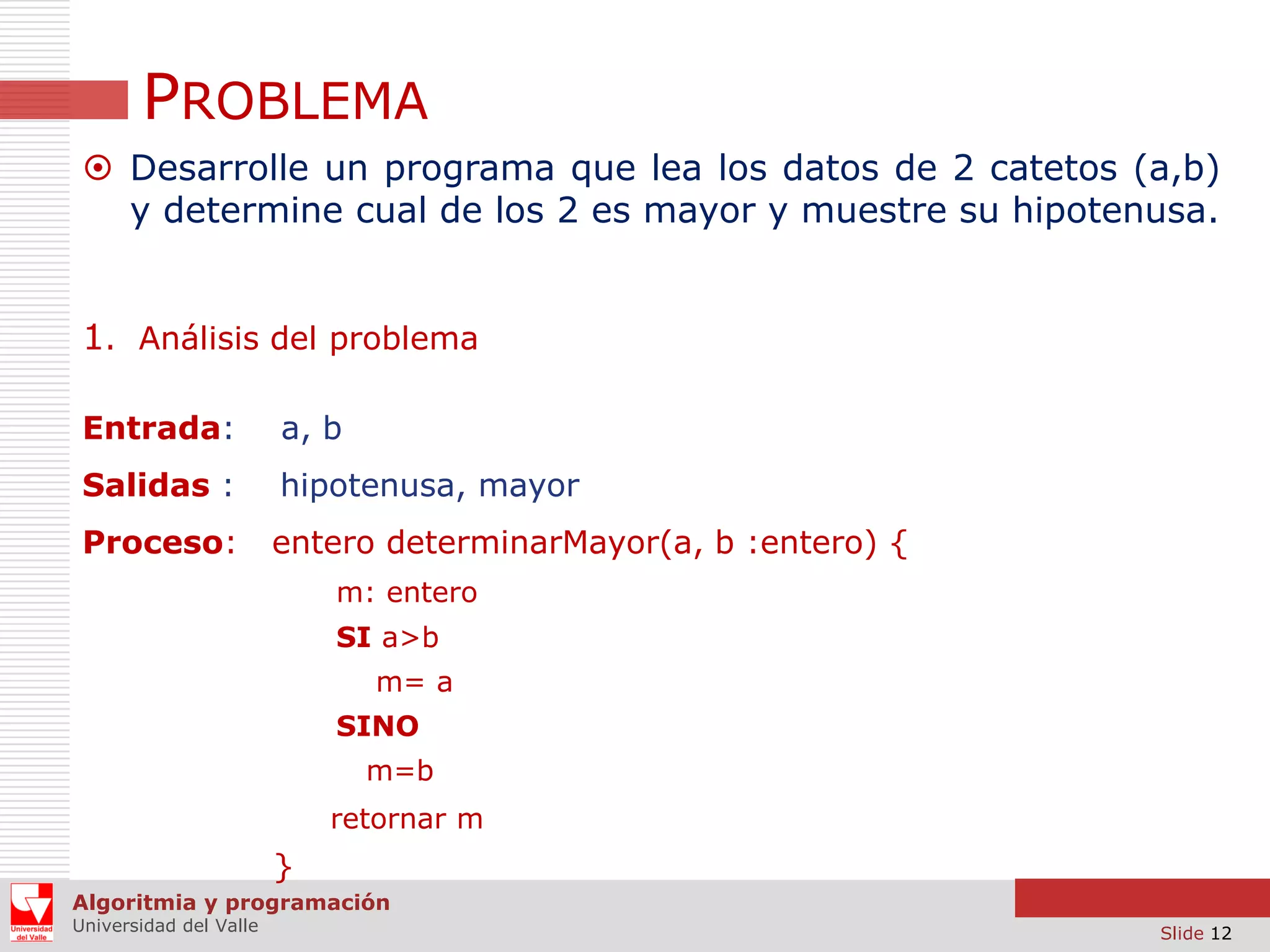 PROBLEMA

Desarrolle un programa que lea los datos de 2 catetos (a,b) y determine cual de los 2 es mayor y muestre su hipotenusa.

1. Análisis del problema

Entrada: a, b

Salidas : hipotenusa, mayor

Proceso: entero determinarMayor(a, b :entero) {

m: entero

SI a>b

m= a

SINO

m=b

retornar m

}

Universidad del Valle

Algoritmia y programación
Universidad del Valle

Slide 12